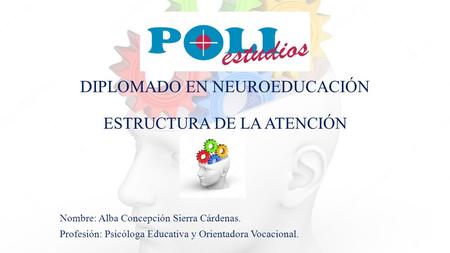 POLI estudios

DIPLOMADO EN NEUROEDUCACIÓN

ESTRUCTURA DE LA ATENCIÓN

Nombre: Alba Concepción Sierra Cárdenas.

Profesión: Psicóloga Educativa y Orientadora Vocacional.